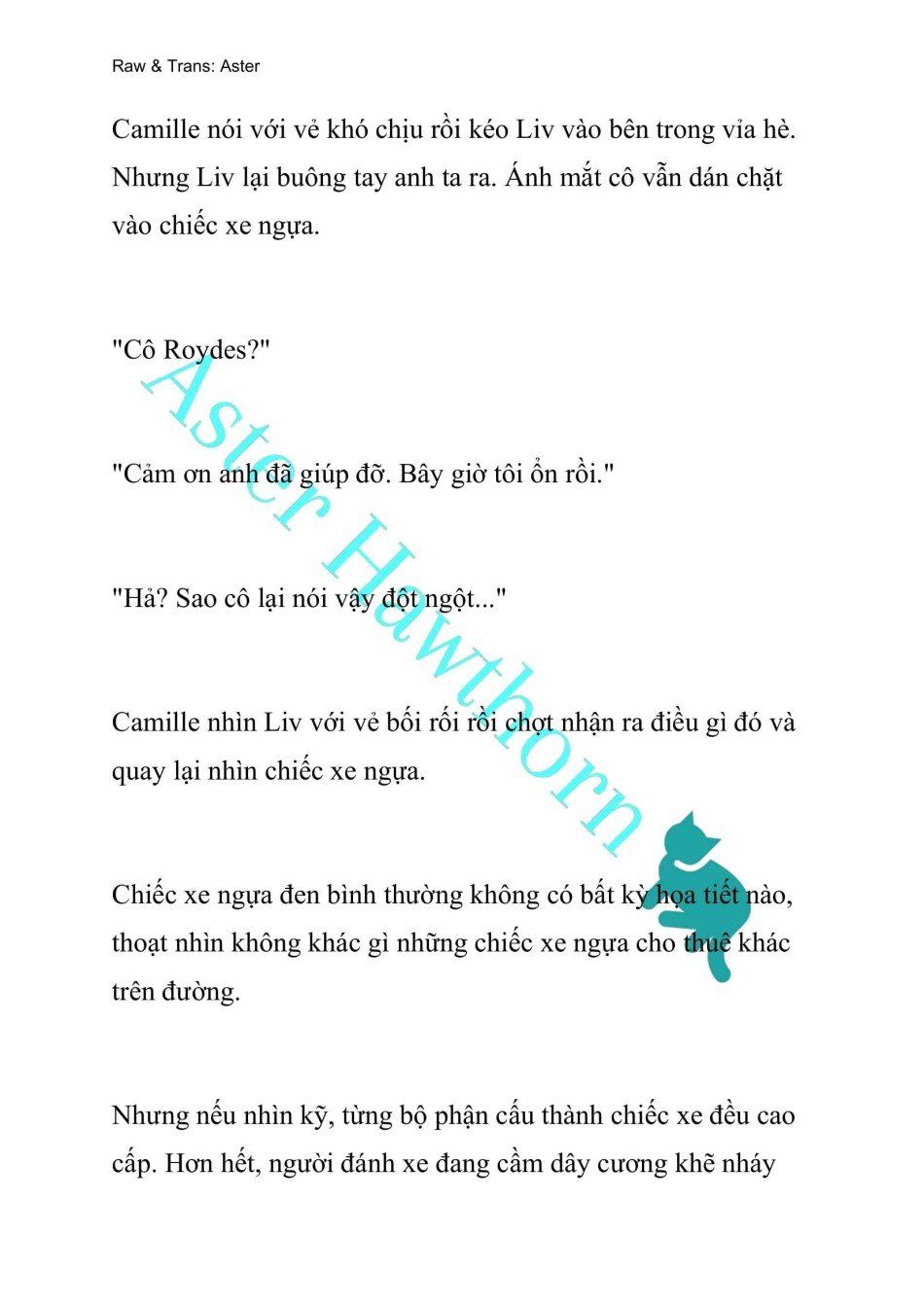 Raw & Trans: Aster

Camille nói với vẻ khó chịu rồi kéo Liv vào bên trong vỉa hè. Nhưng Liv lại buông tay anh ta ra. Ánh mắt cô vẫn dán chặt vào chiếc xe ngựa.

"Cô Roydes?"

"Cảm ơn anh đã giúp đỡ. Bây giờ tôi ổn rồi."

"Hả? Sao cô lại nói vậy đột ngột..."

Camille nhìn Liv với vẻ bối rối rồi chợt nhận ra điều gì đó và quay lại nhìn chiếc xe ngựa.

Chiếc xe ngựa đen bình thường không có bất kỳ họa tiết nào, thoạt nhìn không khác gì những chiếc xe ngựa cho thuê khác trên đường.

Nhưng nếu nhìn kỹ, từng bộ phận cấu thành chiếc xe đều cao cấp. Hơn hết, người đánh xe đang cầm dây cương khẽ nháy

Aster Hawthorn